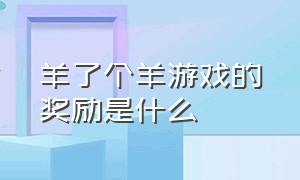 羊了个羊游戏的奖励是什么